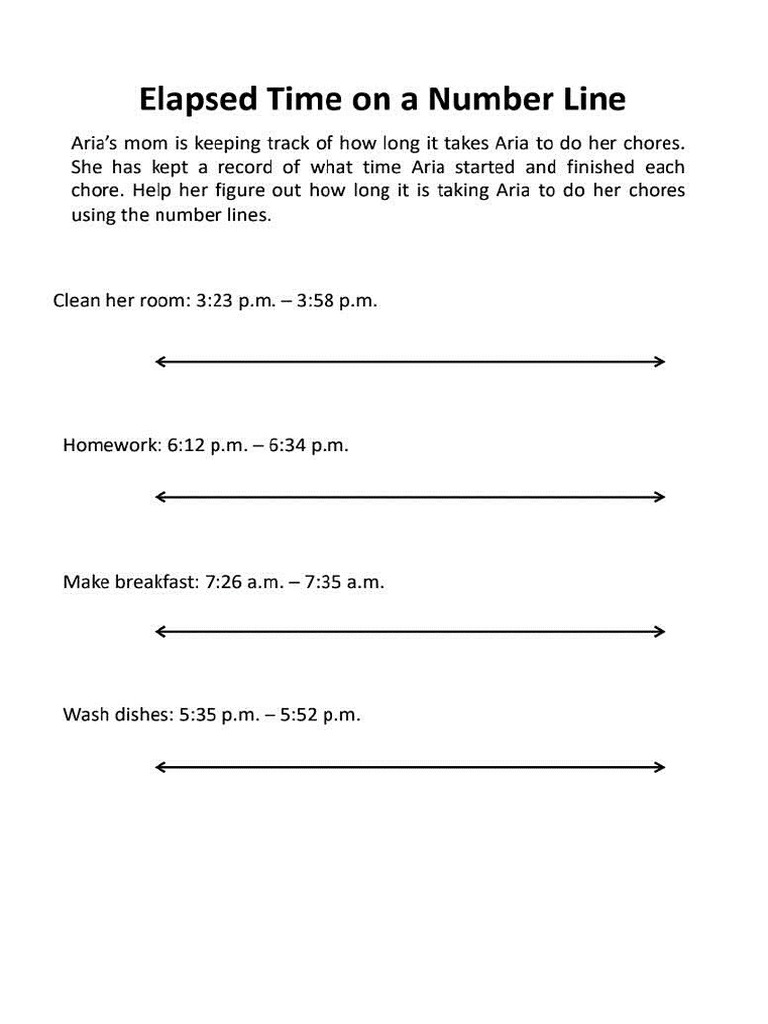 Elapsed Time on a Number Line

Aria's mom is keeping track of how long it takes Aria to do her chores. She has kept a record of what time Aria started and finished each chore. Help her figure out how long it is taking Aria to do her chores using the number lines.

Clean her room: 3:23 p.m. – 3:58 p.m.

Homework: 6:12 p.m. – 6:34 p.m.

Make breakfast: 7:26 a.m. – 7:35 a.m.

Wash dishes: 5:35 p.m. – 5:52 p.m.